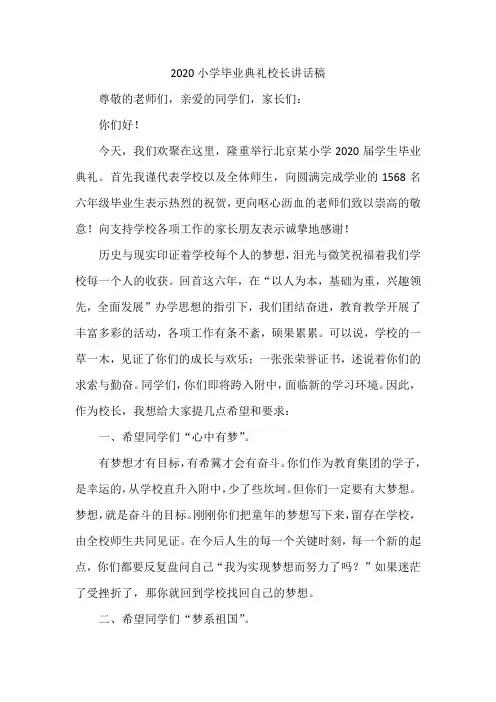 2020 小学毕业典礼校长讲话稿

尊敬的老师们，亲爱的同学们，家长们：

你们好！

今天，我们欢聚在这里，隆重举行北京某小学 2020 届学生毕业典礼。首先我谨代表学校以及全体师生，向圆满完成学业的 1568 名六年级毕业生表示热烈的祝贺，更向呕心沥血的老师们致以崇高的敬意！向支持学校各项工作的家长朋友表示诚挚地感谢！

历史与现实印证着学校每个人的梦想，泪光与微笑祝福着我们学校每一个人的收获。回首这六年，在“以人为本，基础为重，兴趣领先，全面发展”办学思想的指引下，我们团结奋进，教育教学开展了丰富多彩的活动，各项工作有条不紊，硕果累累。可以说，学校的一草一木，见证了你们的成长与欢乐；一张张荣誉证书，述说着你们的求索与勤奋。同学们，你们即将跨入附中，面临新的学习环境。因此，作为校长，我想给大家提几点希望和要求：

一、希望同学们“心中有梦”。

有梦想才有目标，有希冀才会有奋斗。你们作为教育集团的学子，是幸运的，从学校直升入附中，少了些坎坷。但你们一定要有大梦想。梦想，就是奋斗的目标。刚刚你们把童年的梦想写下来，留存在学校，由全校师生共同见证。在今后人生的每一个关键时刻，每一个新的起点，你们都要反复盘问自己“我为实现梦想而努力了吗？”如果迷茫了受挫折了，那你就回到学校找回自己的梦想。

二、希望同学们“梦系祖国”。